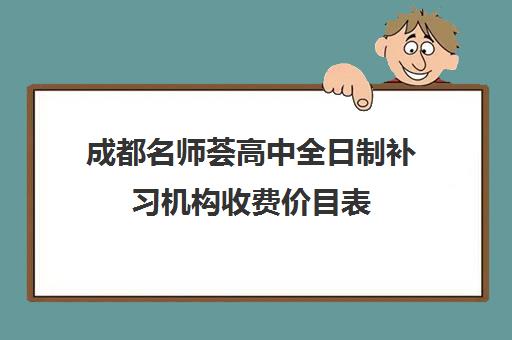 成都名师荟高中全日制补习机构收费价目表